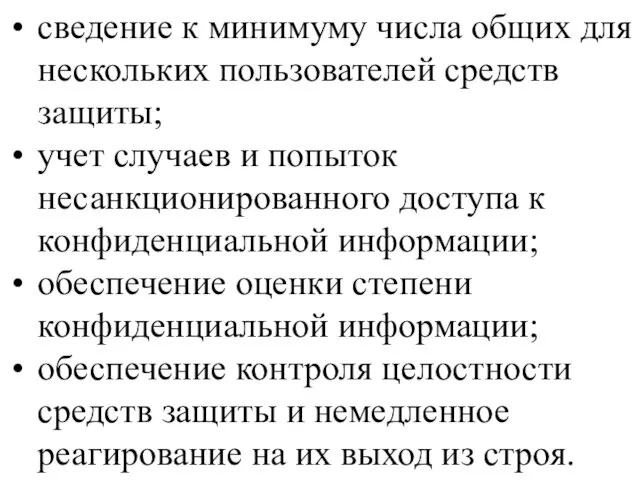 • сведение к минимуму числа общих для нескольких пользователей средств защиты;
• учет случаев и попыток несанкционированного доступа к конфиденциальной информации;
• обеспечение оценки степени конфиденциальной информации;
• обеспечение контроля целостности средств защиты и немедленное реагирование на их выход из строя.